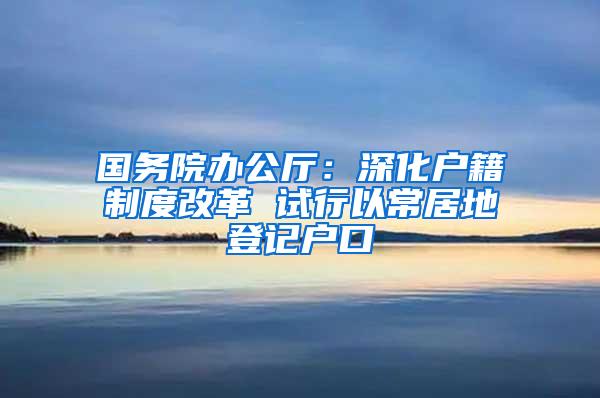 国务院办公厅：深化户籍制度改革 试行以常居地登记户口